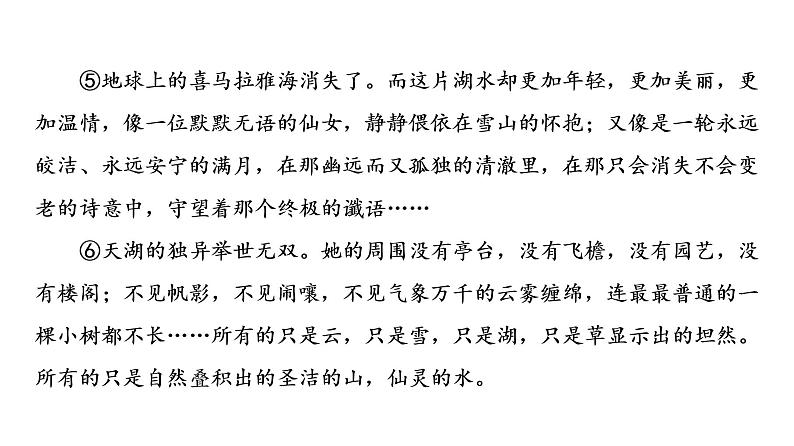 ⑤地球上的喜马拉雅海消失了。而这片湖水却更加年轻，更加美丽，更加温情，像一位默默无语的仙女，静静偎依在雪山的怀抱；又像是一轮永远皎洁、永远安宁的满月，在那幽远而又孤独的清澈里，在那只会消失不会变老的诗意中，守望着那个终极的谶语……

⑥天湖的独异举世无双。她的周围没有亭台，没有飞檐，没有园艺，没有楼阁；不见帆影，不见闹嚷，不见气象万千的云雾缠绵，连最最普通的一棵小树都不长……所有的只是云，只是雪，只是湖，只是草显示出的坦然。所有的只是自然叠积出的圣洁的山，仙灵的水。